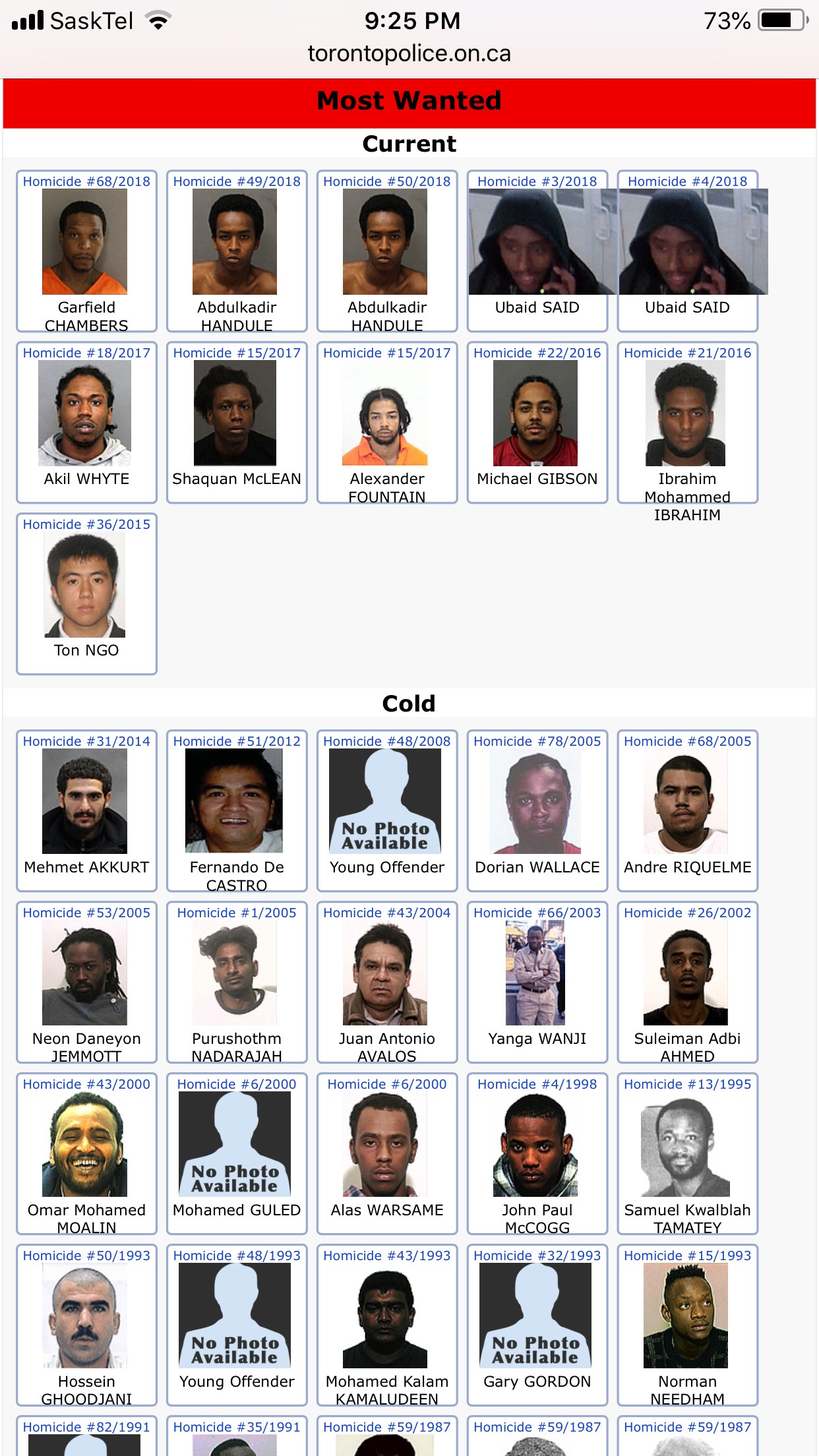 SaskTel 9:25 PM 73%
torontopolice.on.ca

Most Wanted

Current

Homicide #68/2018
Garfield CHAMBERS

Homicide #49/2018
Abdulkadir HANDULE

Homicide #50/2018
Abdulkadir HANDULE

Homicide #3/2018
Ubaid SAID

Homicide #4/2018
Ubaid SAID

Homicide #18/2017
Akil WHYTE

Homicide #15/2017
Shaquan McLEAN

Homicide #15/2017
Alexander FOUNTAIN

Homicide #22/2016
Michael GIBSON

Homicide #21/2016
Ibrahim Mohammed IBRAHIM

Homicide #36/2015
Ton NGO

Cold

Homicide #31/2014
Mehmet AKKURT

Homicide #51/2012
Fernando De CASTRO

Homicide #48/2008
No Photo Available
Young Offender

Homicide #78/2005
Dorian WALLACE

Homicide #68/2005
Andre RIQUELME

Homicide #53/2005
Neon Daneyon JEMMOTT

Homicide #1/2005
Purushothm NADARAJAH

Homicide #43/2004
Juan Antonio AVALOS

Homicide #66/2003
Yanga WANJI

Homicide #26/2002
Suleiman Adbi AHMED

Homicide #43/2000
Omar Mohamed MOALIN

Homicide #6/2000
No Photo Available
Mohamed GULED

Homicide #6/2000
Alas WARSAME

Homicide #4/1998
John Paul McCOGG

Homicide #13/1995
Samuel Kwalblah TAMATEY

Homicide #50/1993
Hossein GHOODJANI

Homicide #48/1993
No Photo Available
Young Offender

Homicide #43/1993
Mohamed Kalam KAMALUDEEN

Homicide #32/1993
No Photo Available
Gary GORDON

Homicide #15/1993
Norman NEEDHAM

Homicide #82/1991

Homicide #35/1991

Homicide #59/1987

Homicide #59/1987

Homicide #59/1987